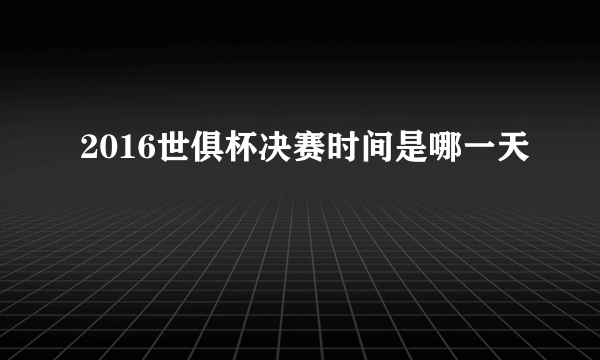 2016世俱杯决赛时间是哪一天